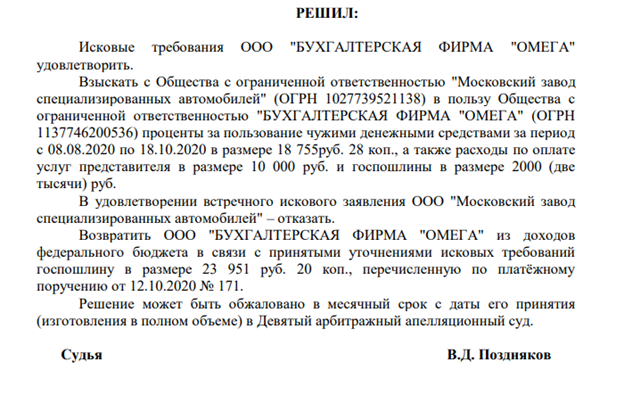 РЕШИЛ:

Исковые требования ООО "БУХГАЛТЕРСКАЯ ФИРМА "ОМЕГА" удовлетворить.

Взыскать с Общества с ограниченной ответственностью "Московский завод специализированных автомобилей" (ОГРН 1027739521138) в пользу Общества с ограниченной ответственностью "БУХГАЛТЕРСКАЯ ФИРМА "ОМЕГА" (ОГРН 1137746200536) проценты за пользование чужими денежными средствами за период с 08.08.2020 по 18.10.2020 в размере 18 755руб. 28 коп., а также расходы по оплате услуг представителя в размере 10 000 руб. и госпошлины в размере 2000 (две тысячи) руб.

В удовлетворении встречного искового заявления ООО "Московский завод специализированных автомобилей" – отказать.

Возвратить ООО "БУХГАЛТЕРСКАЯ ФИРМА "ОМЕГА" из доходов федерального бюджета в связи с принятыми уточнениями исковых требований госпошлину в размере 23 951 руб. 20 коп., перечисленную по платёжному поручению от 12.10.2020 № 171.

Решение может быть обжаловано в месячный срок с даты его принятия (изготовления в полном объеме) в Девятый арбитражный апелляционный суд.

Судья В.Д. Поздняков